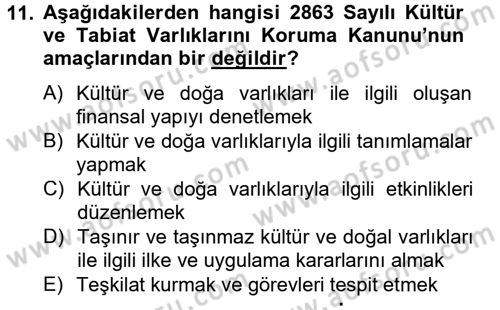 11. Aşağıdakilerden hangisi 2863 Sayılı Kültür ve Tabiat Varlıklarını Koruma Kanunu'nun amaçlarından bir değildir?

A) Kültür ve doğa varlıkları ile ilgili oluşan finansal yapıyı denetlemek
B) Kültür ve doğa varlıklarıyla ilgili tanımlamalar yapmak
C) Kültür ve doğa varlıklarıyla ilgili etkinlikleri düzenlemek
D) Taşınır ve taşınmaz kültür ve doğal varlıkları ile ilgili ilke ve uygulama kararlarını almak
E) Teşkilat kurmak ve görevleri tespit etmek

www.aofsoru.com